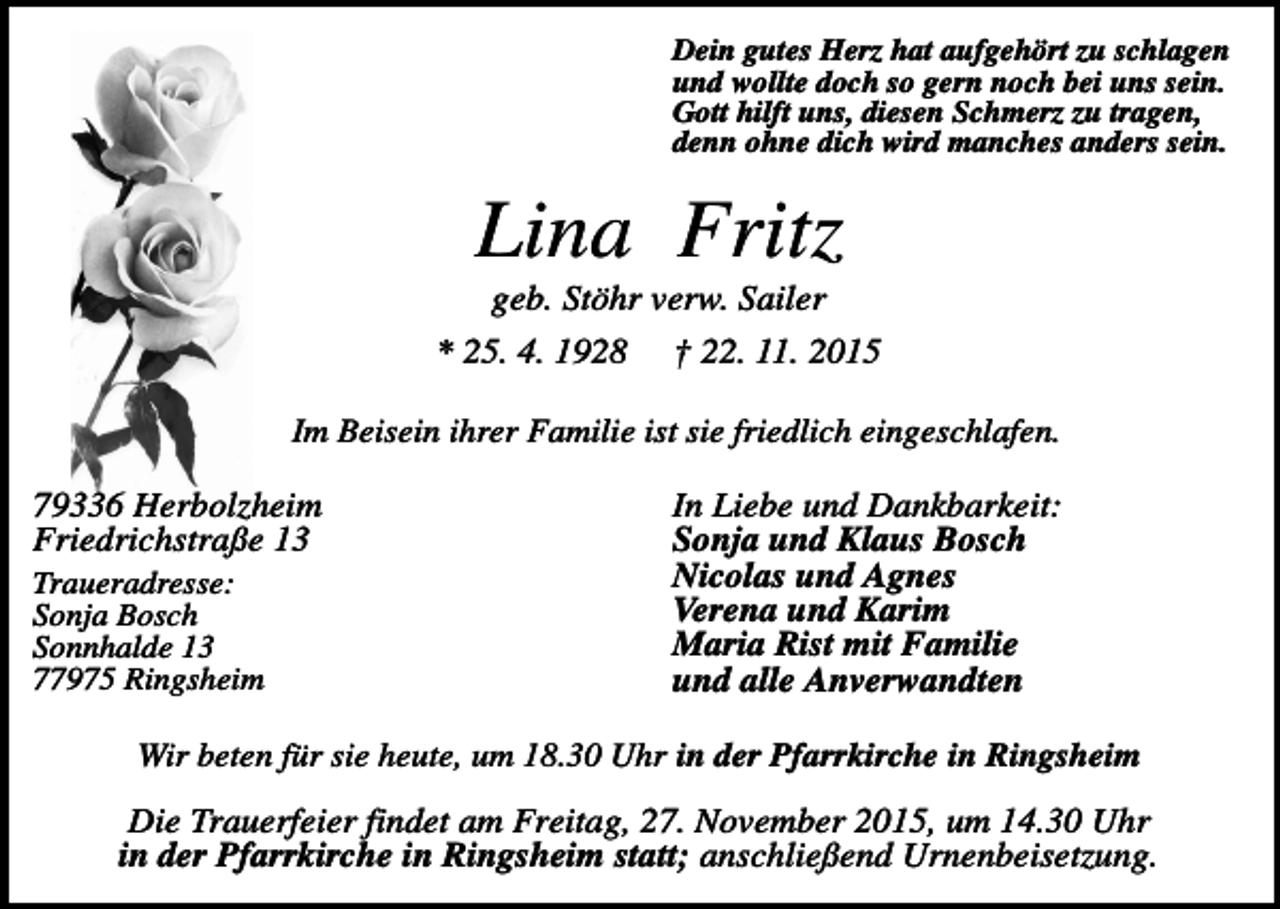 Dein gutes Herz hat aufgehört zu schlagen
und wollte doch so gern noch bei uns sein.
Gott hilft uns, diesen Schmerz zu tragen,
denn ohne dich wird manches anders sein.

Lina Fritz

geb. Stöhr verw. Sailer

* 25. 4. 1928 † 22. 11. 2015

Im Beisein ihrer Familie ist sie friedlich eingeschlafen.

79336 Herbolzheim
Friedrichstraße 13

Traueradresse:
Sonja Bosch
Sonnhalde 13
77975 Ringsheim

In Liebe und Dankbarkeit:
Sonja und Klaus Bosch
Nicolas und Agnes
Verena und Karim
Maria Rist mit Familie
und alle Anverwandten

Wir beten für sie heute, um 18.30 Uhr in der Pfarrkirche in Ringsheim

Die Trauerfeier findet am Freitag, 27. November 2015, um 14.30 Uhr in der Pfarrkirche in Ringsheim statt; anschließend Urnenbeisetzung.